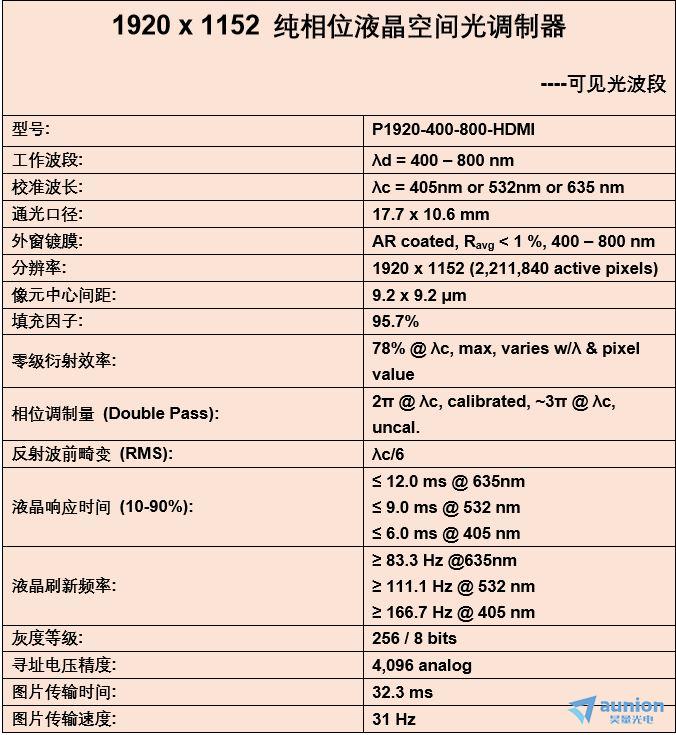 1920 x 1152 纯相位液晶空间光调制器

----可见光波段

| 型号: | P1920-400-800-HDMI |
|---|---|
| 工作波段: | λd = 400 – 800 nm |
| 校准波长: | λc = 405nm or 532nm or 635 nm |
| 通光口径: | 17.7 x 10.6 mm |
| 外窗镀膜: | AR coated, $R_{avg}$ < 1 %, 400 – 800 nm |
| 分辨率: | 1920 x 1152 (2,211,840 active pixels) |
| 像元中心间距: | 9.2 x 9.2 μm |
| 填充因子: | 95.7% |
| 零级衍射效率: | 78% @ λc, max, varies w/λ & pixel value |
| 相位调制量 (Double Pass): | 2π @ λc, calibrated, ~3π @ λc, uncal. |
| 反射波前畸变 (RMS): | λc/6 |
| 液晶响应时间 (10-90%): | ≤ 12.0 ms @ 635nm ≤ 9.0 ms @ 532 nm ≤ 6.0 ms @ 405 nm |
| 液晶刷新频率: | ≥ 83.3 Hz @635nm ≥ 111.1 Hz @ 532 nm ≥ 166.7 Hz @ 405 nm |
| 灰度等级: | 256 / 8 bits |
| 寻址电压精度: | 4,096 analog |
| 图片传输时间: | 32.3 ms |
| 图片传输速度: | 31 Hz |

aunion
昊量光电